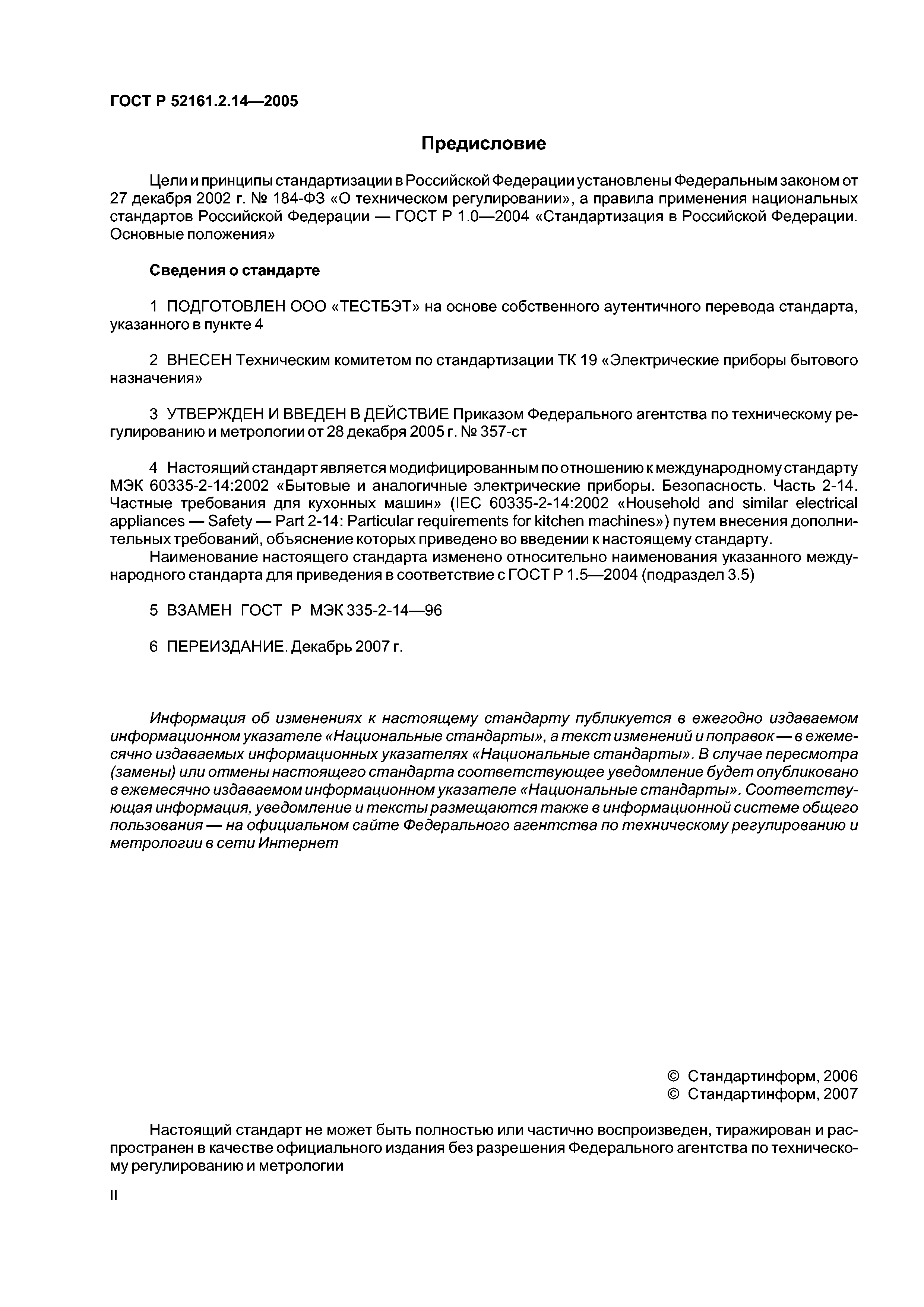 ГОСТ Р 52161.2.14—2005

Предисловие

Цели и принципы стандартизации в Российской Федерации установлены Федеральным законом от 27 декабря 2002 г. № 184-ФЗ «О техническом регулировании», а правила применения национальных стандартов Российской Федерации — ГОСТ Р 1.0—2004 «Стандартизация в Российской Федерации. Основные положения»

Сведения о стандарте

1 ПОДГОТОВЛЕН ООО «ТЕСТБЭТ» на основе собственного аутентичного перевода стандарта, указанного в пункте 4

2 ВНЕСЕН Техническим комитетом по стандартизации ТК 19 «Электрические приборы бытового назначения»

3 УТВЕРЖДЕН И ВВЕДЕН В ДЕЙСТВИЕ Приказом Федерального агентства по техническому регулированию и метрологии от 28 декабря 2005 г. № 357-ст

4 Настоящий стандарт является модифицированным по отношению к международному стандарту МЭК 60335-2-14:2002 «Бытовые и аналогичные электрические приборы. Безопасность. Часть 2-14. Частные требования для кухонных машин» (IEC 60335-2-14:2002 «Household and similar electrical appliances — Safety — Part 2-14: Particular requirements for kitchen machines») путем внесения дополнительных требований, объяснение которых приведено во введении к настоящему стандарту.
Наименование настоящего стандарта изменено относительно наименования указанного международного стандарта для приведения в соответствие с ГОСТ Р 1.5—2004 (подраздел 3.5)

5 ВЗАМЕН ГОСТ Р МЭК 335-2-14—96

6 ПЕРЕИЗДАНИЕ. Декабрь 2007 г.

Информация об изменениях к настоящему стандарту публикуется в ежегодно издаваемом информационном указателе «Национальные стандарты», а текст изменений и поправок — в ежемесячно издаваемых информационных указателях «Национальные стандарты». В случае пересмотра (замены) или отмены настоящего стандарта соответствующее уведомление будет опубликовано в ежемесячно издаваемом информационном указателе «Национальные стандарты». Соответствующая информация, уведомление и тексты размещаются также в информационной системе общего пользования — на официальном сайте Федерального агентства по техническому регулированию и метрологии в сети Интернет

© Стандартинформ, 2006
© Стандартинформ, 2007

Настоящий стандарт не может быть полностью или частично воспроизведен, тиражирован и распространен в качестве официального издания без разрешения Федерального агентства по техническому регулированию и метрологии

II